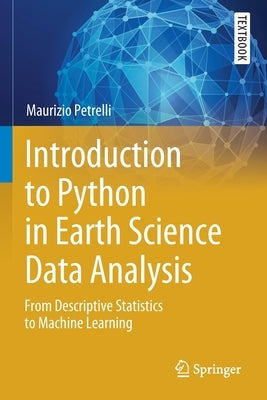 TEXTBOOK

Maurizio Petrelli

Introduction to Python in Earth Science Data Analysis

From Descriptive Statistics to Machine Learning

Springer